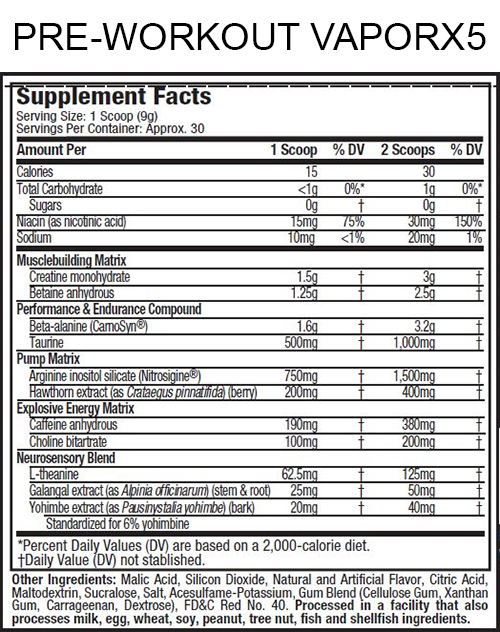 PRE-WORKOUT VAPORX5

Supplement Facts
Serving Size: 1 Scoop (9g)
Servings Per Container: Approx. 30

| Amount Per | 1 Scoop | % DV | 2 Scoops | % DV |
|---|---|---|---|---|
| Calories | 15 | | 30 | |
| Total Carbohydrate | <1g | 0%* | 1g | 0%* |
| Sugars | 0g | † | 0g | † |
| Niacin (as nicotinic acid) | 15mg | 75% | 30mg | 150% |
| Sodium | 10mg | <1% | 20mg | 1% |
| Musclebuilding Matrix | | | | |
| Creatine monohydrate | 1.5g | † | 3g | † |
| Betaine anhydrous | 1.25g | † | 2.5g | † |
| Performance & Endurance Compound | | | | |
| Beta-alanine (CarnoSyn®) | 1.6g | † | 3.2g | † |
| Taurine | 500mg | † | 1,000mg | † |
| Pump Matrix | | | | |
| Arginine inositol silicate (Nitrosigine®) | 750mg | † | 1,500mg | † |
| Hawthorn extract (as Crataegus pinnatifida) (berry) | 200mg | † | 400mg | † |
| Explosive Energy Matrix | | | | |
| Caffeine anhydrous | 190mg | † | 380mg | † |
| Choline bitartrate | 100mg | † | 200mg | † |
| Neurosensory Blend | | | | |
| L-theanine | 62.5mg | † | 125mg | † |
| Galangal extract (as Alpinia officinarum) (stem & root) | 25mg | † | 50mg | † |
| Yohimbe extract (as Pausinystalia yohimbe) (bark) | 20mg | † | 40mg | † |
| Standardized for 6% yohimbine | | | | |

*Percent Daily Values (DV) are based on a 2,000-calorie diet.
†Daily Value (DV) not stablished.

Other Ingredients: Malic Acid, Silicon Dioxide, Natural and Artificial Flavor, Citric Acid, Maltodextrin, Sucralose, Salt, Acesulfame-Potassium, Gum Blend (Cellulose Gum, Xanthan Gum, Carrageenan, Dextrose), FD&C Red No. 40. Processed in a facility that also processes milk, egg, wheat, soy, peanut, tree nut, fish and shellfish ingredients.